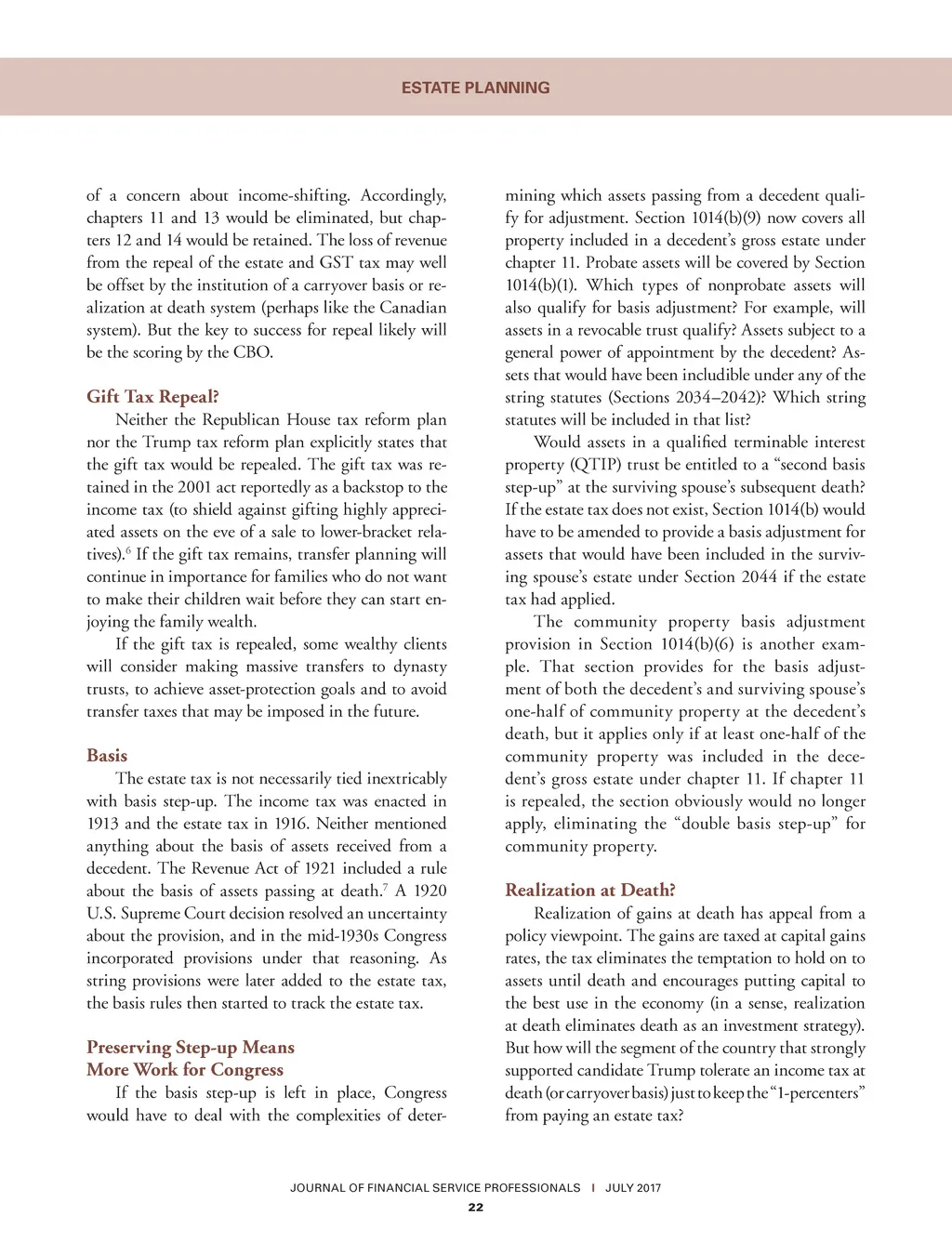 ESTATE PLANNING

of a concern about income-shifting. Accordingly, chapters 11 and 13 would be eliminated, but chapters 12 and 14 would be retained. The loss of revenue from the repeal of the estate and GST tax may well be offset by the institution of a carryover basis or realization at death system (perhaps like the Canadian system). But the key to success for repeal likely will be the scoring by the CBO.

Gift Tax Repeal?

Neither the Republican House tax reform plan nor the Trump tax reform plan explicitly states that the gift tax would be repealed. The gift tax was retained in the 2001 act reportedly as a backstop to the income tax (to shield against gifting highly appreciated assets on the eve of a sale to lower-bracket relatives).$^6$ If the gift tax remains, transfer planning will continue in importance for families who do not want to make their children wait before they can start enjoying the family wealth.

If the gift tax is repealed, some wealthy clients will consider making massive transfers to dynasty trusts, to achieve asset-protection goals and to avoid transfer taxes that may be imposed in the future.

Basis

The estate tax is not necessarily tied inextricably with basis step-up. The income tax was enacted in 1913 and the estate tax in 1916. Neither mentioned anything about the basis of assets received from a decedent. The Revenue Act of 1921 included a rule about the basis of assets passing at death.$^7$ A 1920 U.S. Supreme Court decision resolved an uncertainty about the provision, and in the mid-1930s Congress incorporated provisions under that reasoning. As string provisions were later added to the estate tax, the basis rules then started to track the estate tax.

Preserving Step-up Means More Work for Congress

If the basis step-up is left in place, Congress would have to deal with the complexities of determining which assets passing from a decedent qualify for adjustment. Section 1014(b)(9) now covers all property included in a decedent's gross estate under chapter 11. Probate assets will be covered by Section 1014(b)(1). Which types of nonprobate assets will also qualify for basis adjustment? For example, will assets in a revocable trust qualify? Assets subject to a general power of appointment by the decedent? Assets that would have been includible under any of the string statutes (Sections 2034–2042)? Which string statutes will be included in that list?

Would assets in a qualified terminable interest property (QTIP) trust be entitled to a "second basis step-up" at the surviving spouse's subsequent death? If the estate tax does not exist, Section 1014(b) would have to be amended to provide a basis adjustment for assets that would have been included in the surviving spouse's estate under Section 2044 if the estate tax had applied.

The community property basis adjustment provision in Section 1014(b)(6) is another example. That section provides for the basis adjustment of both the decedent's and surviving spouse's one-half of community property at the decedent's death, but it applies only if at least one-half of the community property was included in the decedent's gross estate under chapter 11. If chapter 11 is repealed, the section obviously would no longer apply, eliminating the "double basis step-up" for community property.

Realization at Death?

Realization of gains at death has appeal from a policy viewpoint. The gains are taxed at capital gains rates, the tax eliminates the temptation to hold on to assets until death and encourages putting capital to the best use in the economy (in a sense, realization at death eliminates death as an investment strategy). But how will the segment of the country that strongly supported candidate Trump tolerate an income tax at death (or carryover basis) just to keep the "1-percenters" from paying an estate tax?

JOURNAL OF FINANCIAL SERVICE PROFESSIONALS | JULY 2017

22